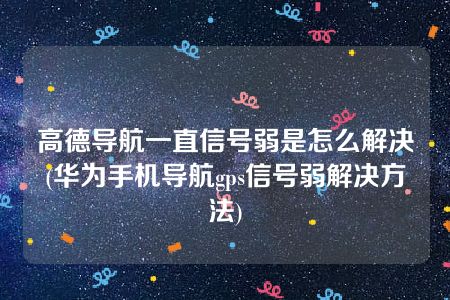 高德导航一直信号弱是怎么解决(华为手机导航gps信号弱解决方法)